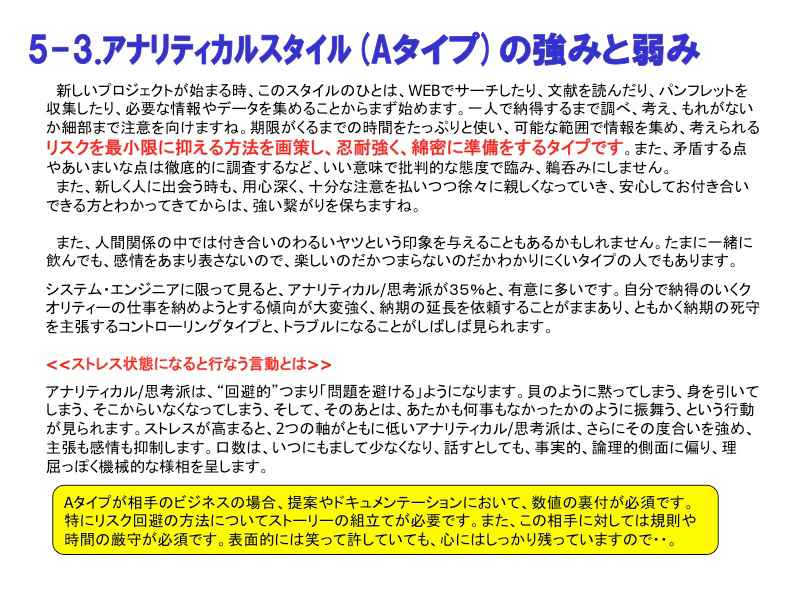 5-3.アナリティカルスタイル（Aタイプ）の強みと弱み

新しいプロジェクトが始まる時、このスタイルのひとは、WEBでサーチしたり、文献を読んだり、パンフレットを収集したり、必要な情報やデータを集めることからまず始めます。一人で納得するまで調べ、考え、もれがないか細部まで注意を向けますね。期限がくるまでの時間をたっぷりと使い、可能な範囲で情報を集め、考えられるリスクを最小限に抑える方法を画策し、忍耐強く、綿密に準備をするタイプです。また、矛盾する点やあいまいな点は徹底的に調査するなど、いい意味で批判的な態度で臨み、鵜呑みにしません。
また、新しく人に出会う時も、用心深く、十分な注意を払いつつ徐々に親しくなっていき、安心してお付き合いできる方とわかってきてからは、強い繋がりを保ちますね。

また、人間関係の中では付き合いのわるいヤツという印象を与えることもあるかもしれません。たまに一緒に飲んでも、感情をあまり表さないので、楽しいのだかつまらないのだかわかりにくいタイプの人でもあります。

システム・エンジニアに限って見ると、アナリティカル/思考派が35％と、有意に多いです。自分で納得のいくクオリティーの仕事を納めようとする傾向が大変強く、納期の延長を依頼することがままあり、ともかく納期の死守を主張するコントローリングタイプと、トラブルになることがしばしば見られます。

<<ストレス状態になると行なう言動とは>>

アナリティカル/思考派は、“回避的”つまり「問題を避ける」ようになります。貝のように黙ってしまう、身を引いてしまう、そこからいなくなってしまう、そして、そのあとは、あたかも何事もなかったかのように振舞う、という行動が見られます。ストレスが高まると、2つの軸がともに低いアナリティカル/思考派は、さらにその度合いを強め、主張も感情も抑制します。口数は、いつにもまして少なくなり、話すとしても、事実的、論理的側面に偏り、理屈っぽく機械的な様相を呈します。

Aタイプが相手のビジネスの場合、提案やドキュメンテーションにおいて、数値の裏付が必須です。特にリスク回避の方法についてストーリーの組立てが必要です。また、この相手に対しては規則や時間の厳守が必須です。表面的には笑って許していても、心にはしっかり残っていますので・・。